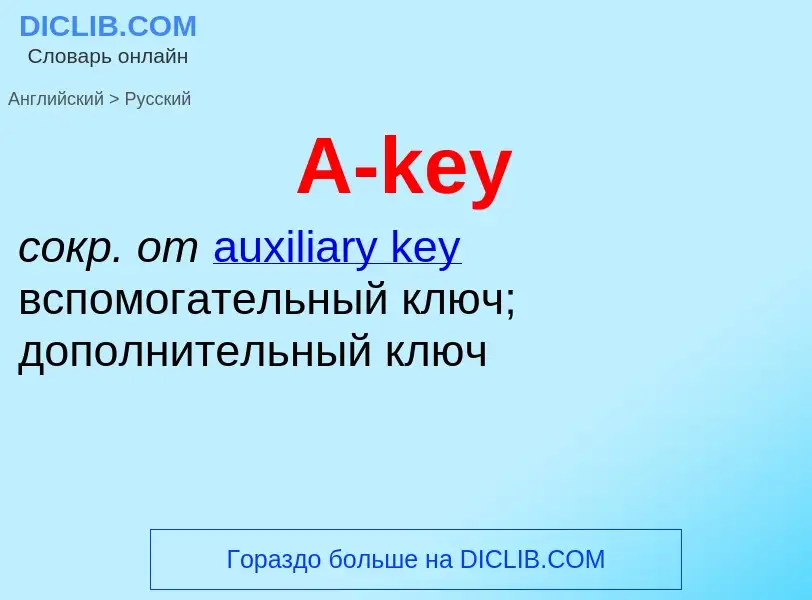 DICLIB.COM
Словарь онлайн

Английский > Русский

A-key

сокр. от auxiliary key
вспомогательный ключ; дополнительный ключ

Гораздо больше на DICLIB.COM